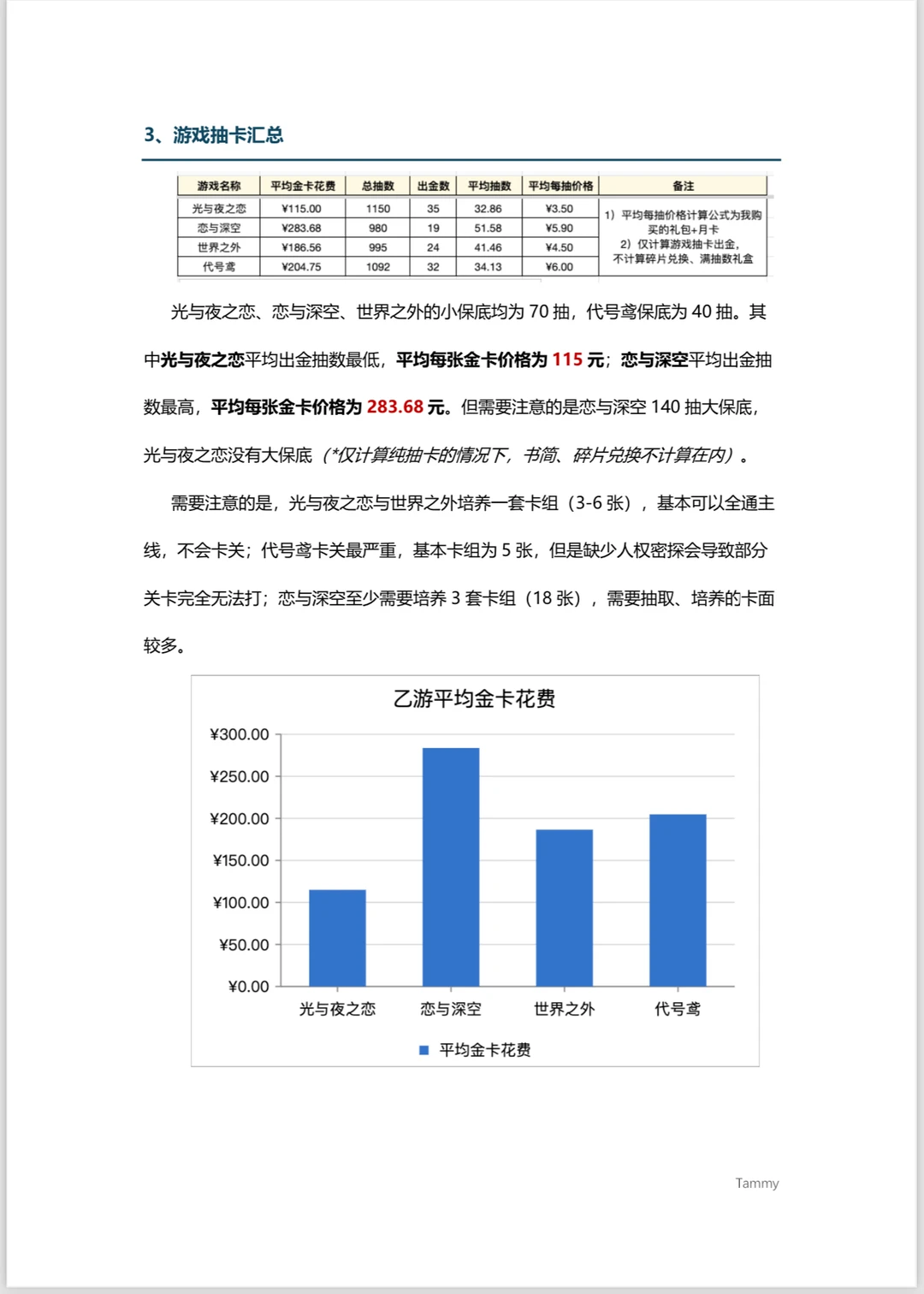 3、游戏抽卡汇总

| 游戏名称 | 平均金卡花费 | 总抽数 | 出金数 | 平均抽数 | 平均每抽价格 | 备注 |
|---|---|---|---|---|---|---|
| 光与夜之恋 | ¥115.00 | 1150 | 35 | 32.86 | ¥3.50 | 1）平均每抽价格计算公式为我购买的礼包+月卡 2）仅计算游戏抽卡出金，不计算碎片兑换、满抽数礼盒 |
| 恋与深空 | ¥283.68 | 980 | 19 | 51.58 | ¥5.90 | |
| 世界之外 | ¥186.56 | 995 | 24 | 41.46 | ¥4.50 | |
| 代号鸢 | ¥204.75 | 1092 | 32 | 34.13 | ¥6.00 | |

光与夜之恋、恋与深空、世界之外的小保底均为 70 抽，代号鸢保底为 40 抽。其中光与夜之恋平均出金抽数最低，平均每张金卡价格为 115 元；恋与深空平均出金抽数最高，平均每张金卡价格为 283.68 元。但需要注意的是恋与深空 140 抽大保底，光与夜之恋没有大保底（*仅计算纯抽卡的情况下，书简、碎片兑换不计算在内）。

需要注意的是，光与夜之恋与世界之外培养一套卡组（3-6 张），基本可以全通主线，不会卡关；代号鸢卡关最严重，基本卡组为 5 张，但是缺少人权密探会导致部分关卡完全无法打；恋与深空至少需要培养 3 套卡组（18 张），需要抽取、培养的卡面较多。

乙游平均金卡花费

¥300.00
¥250.00
¥200.00
¥150.00
¥100.00
¥50.00
¥0.00

光与夜之恋 恋与深空 世界之外 代号鸢

平均金卡花费

Tammy